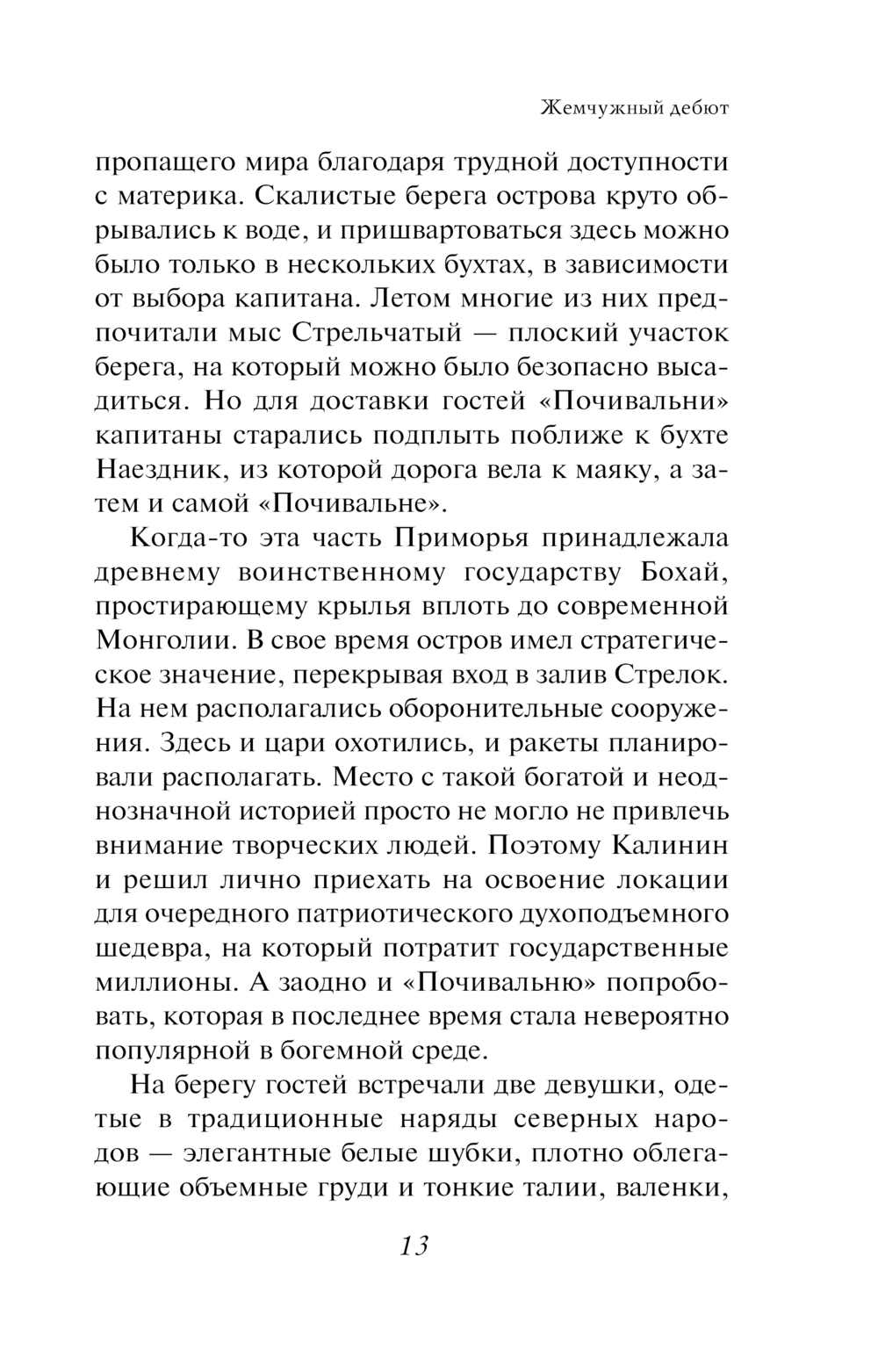 Жемчужный дебют

пропащего мира благодаря трудной доступности с материка. Скалистые берега острова круто обрывались к воде, и пришвартоваться здесь можно было только в нескольких бухтах, в зависимости от выбора капитана. Летом многие из них предпочитали мыс Стрельчатый — плоский участок берега, на который можно было безопасно высадиться. Но для доставки гостей «Почивальни» капитаны старались подплыть поближе к бухте Наездник, из которой дорога вела к маяку, а затем и самой «Почивальне».

Когда-то эта часть Приморья принадлежала древнему воинственному государству Бохай, простирающему крылья вплоть до современной Монголии. В свое время остров имел стратегическое значение, перекрывая вход в залив Стрелок. На нем располагались оборонительные сооружения. Здесь и цари охотились, и ракеты планировали располагать. Место с такой богатой и неоднозначной историей просто не могло не привлечь внимание творческих людей. Поэтому Калинин и решил лично приехать на освоение локации для очередного патриотического духоподъемного шедевра, на который потратит государственные миллионы. А заодно и «Почивальню» попробовать, которая в последнее время стала невероятно популярной в богемной среде.

На берегу гостей встречали две девушки, одетые в традиционные наряды северных народов — элегантные белые шубки, плотно облегающие объемные груди и тонкие талии, валенки,

13